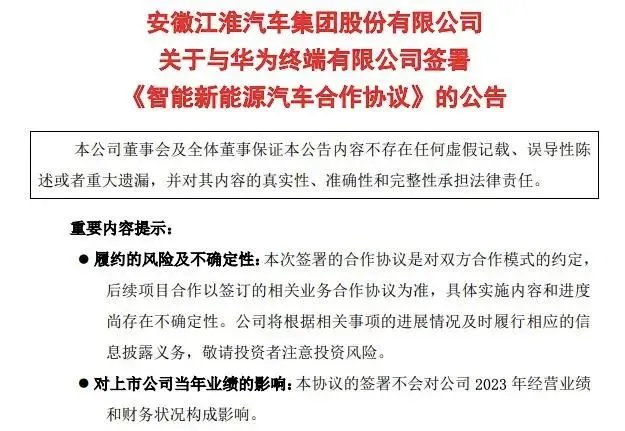 安徽江淮汽车集团股份有限公司
关于与华为终端有限公司签署
《智能新能源汽车合作协议》的公告

本公司董事会及全体董事保证本公告内容不存在任何虚假记载、误导性陈述或者重大遗漏，并对其内容的真实性、准确性和完整性承担法律责任。

重要内容提示：

● 履约的风险及不确定性：本次签署的合作协议是对双方合作模式的约定，后续项目合作以签订的相关业务合作协议为准，具体实施内容和进度尚存在不确定性。公司将根据相关事项的进展情况及时履行相应的信息披露义务，敬请投资者注意投资风险。

● 对上市公司当年业绩的影响：本协议的签署不会对公司 2023 年经营业绩和财务状况构成影响。